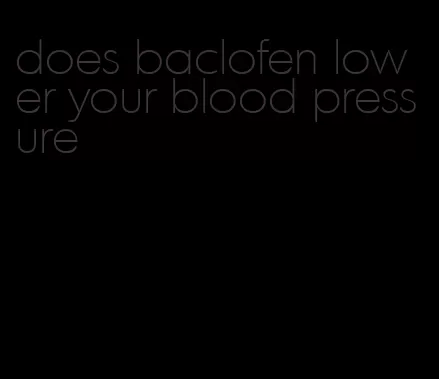 does baclofen lower your blood pressure